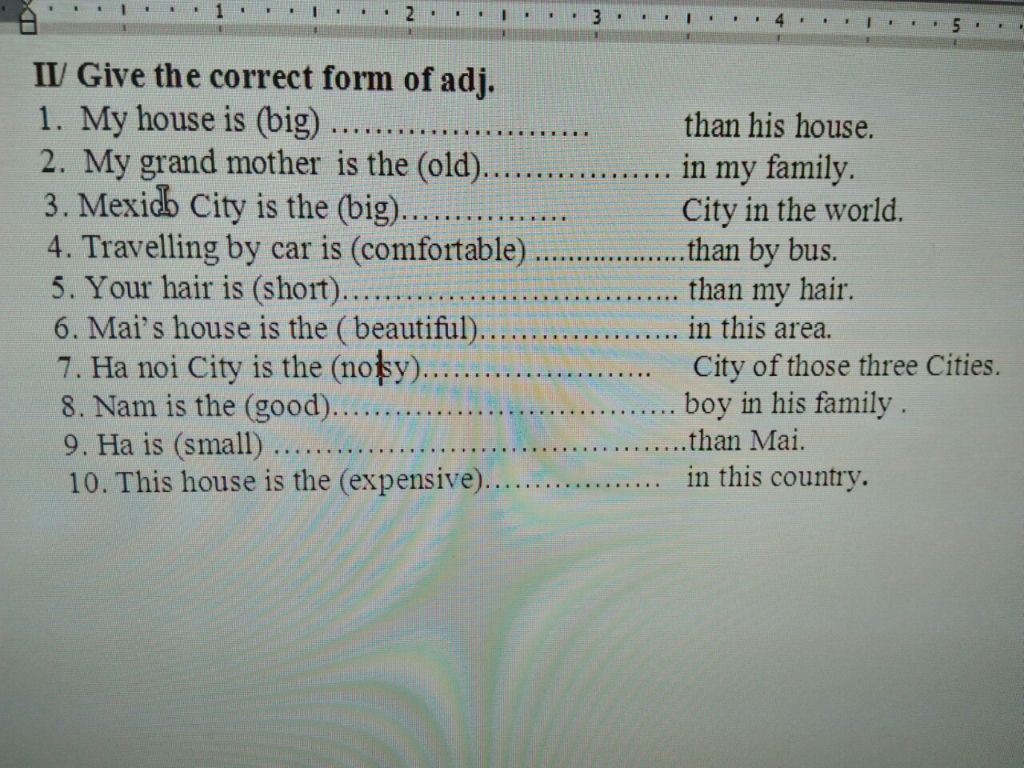 1 2 3 4 5

II/ Give the correct form of adj.

1. My house is (big) ____ than his house.
2. My grand mother is the (old)____ in my family.
3. Mexico City is the (big)____ City in the world.
4. Travelling by car is (comfortable) ____than by bus.
5. Your hair is (short)____ than my hair.
6. Mai's house is the ( beautiful)____ in this area.
7. Ha noi City is the (noisy)____ City of those three Cities.
8. Nam is the (good)____ boy in his family .
9. Ha is (small) ____than Mai.
10. This house is the (expensive)____ in this country.